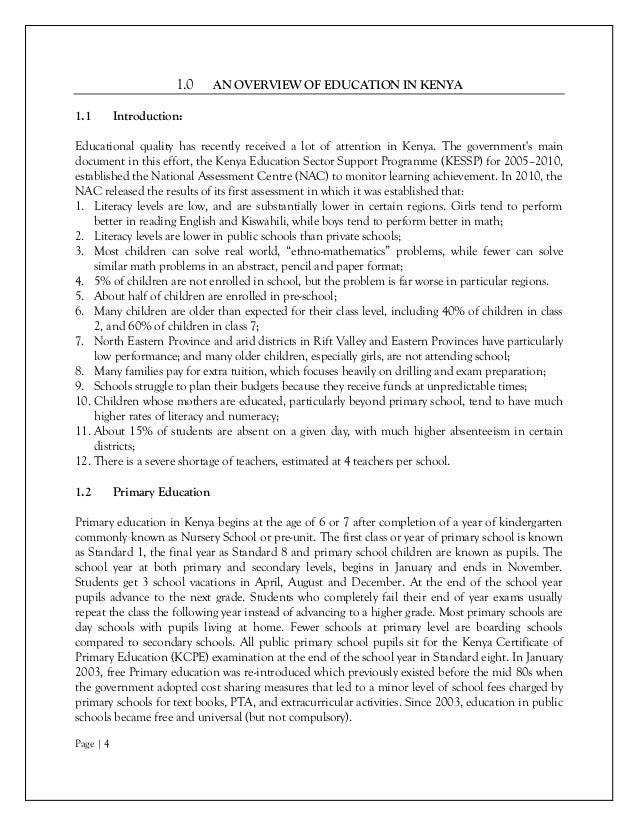 1.0 AN OVERVIEW OF EDUCATION IN KENYA

1.1 Introduction:

Educational quality has recently received a lot of attention in Kenya. The government's main document in this effort, the Kenya Education Sector Support Programme (KESSP) for 2005–2010, established the National Assessment Centre (NAC) to monitor learning achievement. In 2010, the NAC released the results of its first assessment in which it was established that:
1. Literacy levels are low, and are substantially lower in certain regions. Girls tend to perform better in reading English and Kiswahili, while boys tend to perform better in math;
2. Literacy levels are lower in public schools than private schools;
3. Most children can solve real world, "ethno-mathematics" problems, while fewer can solve similar math problems in an abstract, pencil and paper format;
4. 5% of children are not enrolled in school, but the problem is far worse in particular regions.
5. About half of children are enrolled in pre-school;
6. Many children are older than expected for their class level, including 40% of children in class 2, and 60% of children in class 7;
7. North Eastern Province and arid districts in Rift Valley and Eastern Provinces have particularly low performance; and many older children, especially girls, are not attending school;
8. Many families pay for extra tuition, which focuses heavily on drilling and exam preparation;
9. Schools struggle to plan their budgets because they receive funds at unpredictable times;
10. Children whose mothers are educated, particularly beyond primary school, tend to have much higher rates of literacy and numeracy;
11. About 15% of students are absent on a given day, with much higher absenteeism in certain districts;
12. There is a severe shortage of teachers, estimated at 4 teachers per school.

1.2 Primary Education

Primary education in Kenya begins at the age of 6 or 7 after completion of a year of kindergarten commonly known as Nursery School or pre-unit. The first class or year of primary school is known as Standard 1, the final year as Standard 8 and primary school children are known as pupils. The school year at both primary and secondary levels, begins in January and ends in November. Students get 3 school vacations in April, August and December. At the end of the school year pupils advance to the next grade. Students who completely fail their end of year exams usually repeat the class the following year instead of advancing to a higher grade. Most primary schools are day schools with pupils living at home. Fewer schools at primary level are boarding schools compared to secondary schools. All public primary school pupils sit for the Kenya Certificate of Primary Education (KCPE) examination at the end of the school year in Standard eight. In January 2003, free Primary education was re-introduced which previously existed before the mid 80s when the government adopted cost sharing measures that led to a minor level of school fees charged by primary schools for text books, PTA, and extracurricular activities. Since 2003, education in public schools became free and universal (but not compulsory).

Page | 4